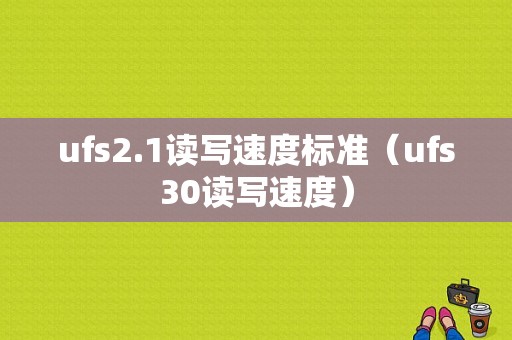 ufs2.1读写速度标准（ufs30读写速度）